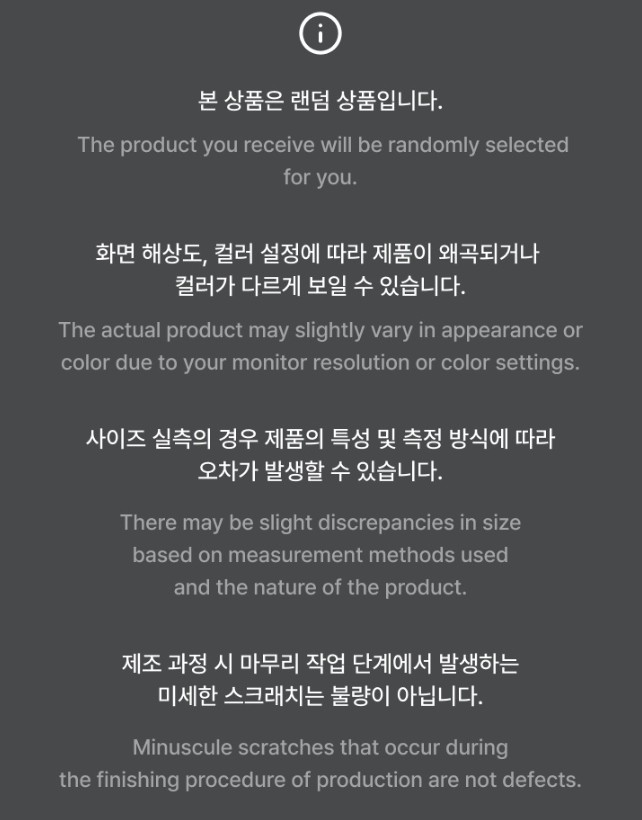 본 상품은 랜덤 상품입니다.

The product you receive will be randomly selected for you.

화면 해상도, 컬러 설정에 따라 제품이 왜곡되거나 컬러가 다르게 보일 수 있습니다.

The actual product may slightly vary in appearance or color due to your monitor resolution or color settings.

사이즈 실측의 경우 제품의 특성 및 측정 방식에 따라 오차가 발생할 수 있습니다.

There may be slight discrepancies in size based on measurement methods used and the nature of the product.

제조 과정 시 마무리 작업 단계에서 발생하는 미세한 스크래치는 불량이 아닙니다.

Minuscule scratches that occur during the finishing procedure of production are not defects.